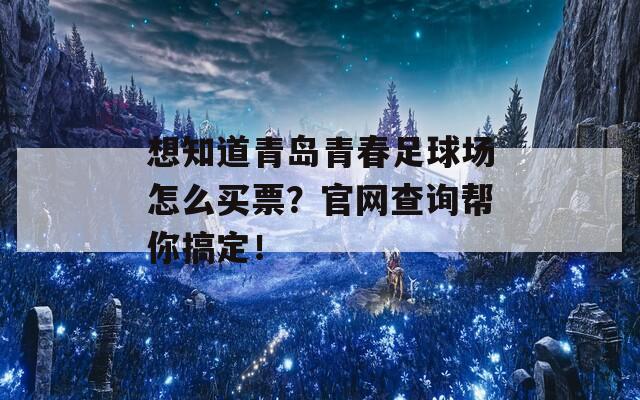 想知道青岛青春足球场怎么买票？官网查询帮你搞定！